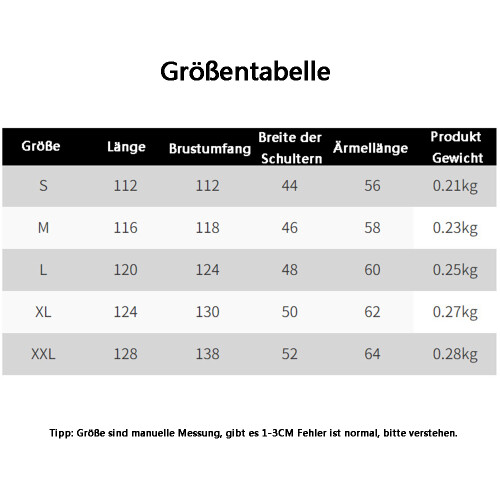 Größentabelle

| Größe | Länge | Brustumfang | Breite der Schultern | Ärmellänge | Produkt Gewicht |
|---|---|---|---|---|---|
| S | 112 | 112 | 44 | 56 | 0.21kg |
| M | 116 | 118 | 46 | 58 | 0.23kg |
| L | 120 | 124 | 48 | 60 | 0.25kg |
| XL | 124 | 130 | 50 | 62 | 0.27kg |
| XXL | 128 | 138 | 52 | 64 | 0.28kg |

Tipp: Größe sind manuelle Messung, gibt es 1-3CM Fehler ist normal, bitte verstehen.